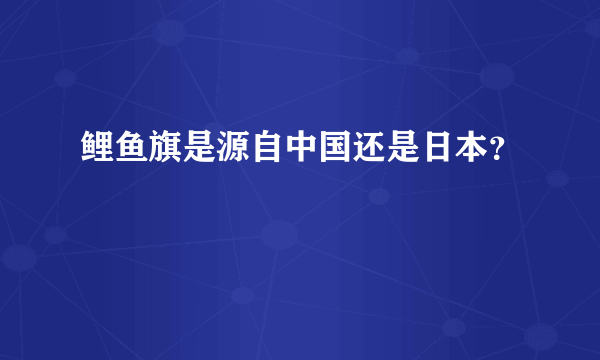 鲤鱼旗是源自中国还是日本?